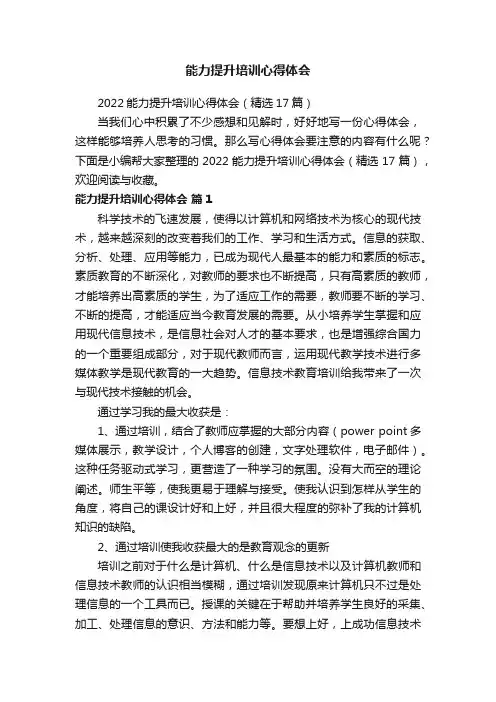 能力提升培训心得体会

2022 能力提升培训心得体会（精选 17 篇）

当我们心中积累了不少感想和见解时，好好地写一份心得体会，这样能够培养人思考的习惯。那么写心得体会要注意的内容有什么呢？下面是小编帮大家整理的 2022 能力提升培训心得体会（精选 17 篇），欢迎阅读与收藏。

能力提升培训心得体会 篇 1

科学技术的飞速发展，使得以计算机和网络技术为核心的现代技术，越来越深刻的改变着我们的工作、学习和生活方式。信息的获取、分析、处理、应用等能力，已成为现代人最基本的能力和素质的标志。素质教育的不断深化，对教师的要求也不断提高，只有高素质的教师，才能培养出高素质的学生，为了适应工作的需要，教师要不断的学习、不断的提高，才能适应当今教育发展的需要。从小培养学生掌握和应用现代信息技术，是信息社会对人才的基本要求，也是增强综合国力的一个重要组成部分，对于现代教师而言，运用现代教学技术进行多媒体教学是现代教育的一大趋势。信息技术教育培训给我带来了一次与现代技术接触的机会。

通过学习我的最大收获是：

1、通过培训，结合了教师应掌握的大部分内容（power point 多媒体展示，教学设计，个人博客的创建，文字处理软件，电子邮件）。这种任务驱动式学习，更营造了一种学习的氛围。没有大而空的理论阐述。师生平等，使我更易于理解与接受。使我认识到怎样从学生的角度，将自己的课设计好和上好，并且很大程度的弥补了我的计算机知识的缺陷。

2、通过培训使我收获最大的是教育观念的更新

培训之前对于什么是计算机、什么是信息技术以及计算机教师和信息技术教师的认识相当模糊，通过培训发现原来计算机只不过是处理信息的一个工具而已。授课的关键在于帮助并培养学生良好的采集、加工、处理信息的意识、方法和能力等。要想上好，上成功信息技术